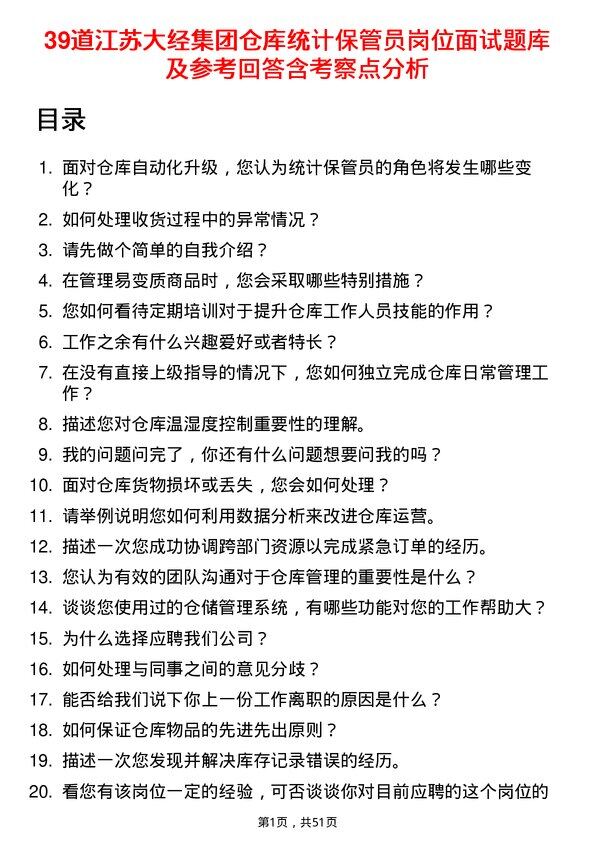 39道江苏大经集团仓库统计保管员岗位面试题库及参考回答含考察点分析

目录

1. 面对仓库自动化升级，您认为统计保管员的角色将发生哪些变化？
2. 如何处理收货过程中的异常情况？
3. 请先做个简单的自我介绍？
4. 在管理易变质商品时，您会采取哪些特别措施？
5. 您如何看待定期培训对于提升仓库工作人员技能的作用？
6. 工作之余有什么兴趣爱好或者特长？
7. 在没有直接上级指导的情况下，您如何独立完成仓库日常管理工作？
8. 描述您对仓库温湿度控制重要性的理解。
9. 我的问题问完了，你还有什么问题想要问我的吗？
10. 面对仓库货物损坏或丢失，您会如何处理？
11. 请举例说明您如何利用数据分析来改进仓库运营。
12. 描述一次您成功协调跨部门资源以完成紧急订单的经历。
13. 您认为有效的团队沟通对于仓库管理的重要性是什么？
14. 谈谈您使用过的仓储管理系统，有哪些功能对您的工作帮助大？
15. 为什么选择应聘我们公司？
16. 如何处理与同事之间的意见分歧？
17. 能否给我们说下你上一份工作离职的原因是什么？
18. 如何保证仓库物品的先进先出原则？
19. 描述一次您发现并解决库存记录错误的经历。
20. 看您有该岗位一定的经验，可否谈谈你对目前应聘的这个岗位的

第1页，共51页